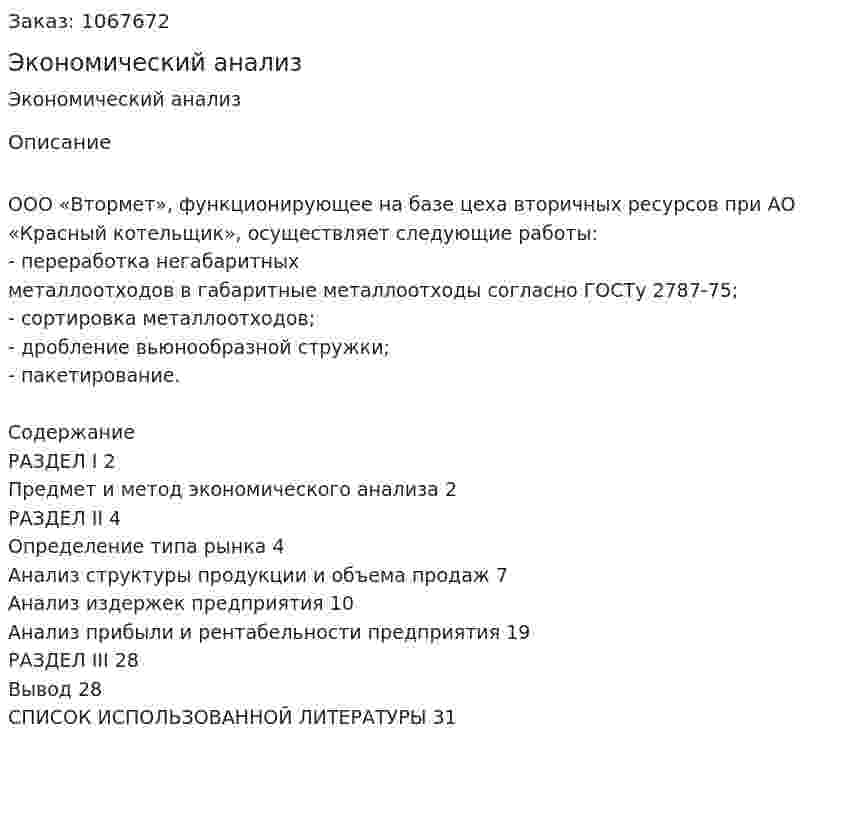 Заказ: 1067672

Экономический анализ

Экономический анализ

Описание

ООО «Втормет», функционирующее на базе цеха вторичных ресурсов при АО «Красный котельщик», осуществляет следующие работы:
- переработка негабаритных металлоотходов в габаритные металлоотходы согласно ГОСТу 2787-75;
- сортировка металлоотходов;
- дробление вьюнообразной стружки;
- пакетирование.

Содержание
РАЗДЕЛ I 2
Предмет и метод экономического анализа 2
РАЗДЕЛ II 4
Определение типа рынка 4
Анализ структуры продукции и объема продаж 7
Анализ издержек предприятия 10
Анализ прибыли и рентабельности предприятия 19
РАЗДЕЛ III 28
Вывод 28
СПИСОК ИСПОЛЬЗОВАННОЙ ЛИТЕРАТУРЫ 31